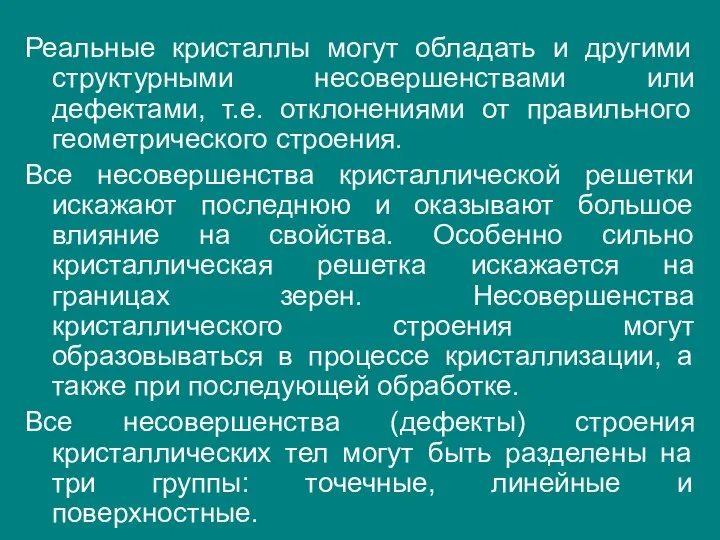 Реальные кристаллы могут обладать и другими структурными несовершенствами или дефектами, т.е. отклонениями от правильного геометрического строения.

Все несовершенства кристаллической решетки искажают последнюю и оказывают большое влияние на свойства. Особенно сильно кристаллическая решетка искажается на границах зерен. Несовершенства кристаллического строения могут образовываться в процессе кристаллизации, а также при последующей обработке.

Все несовершенства (дефекты) строения кристаллических тел могут быть разделены на три группы: точечные, линейные и поверхностные.